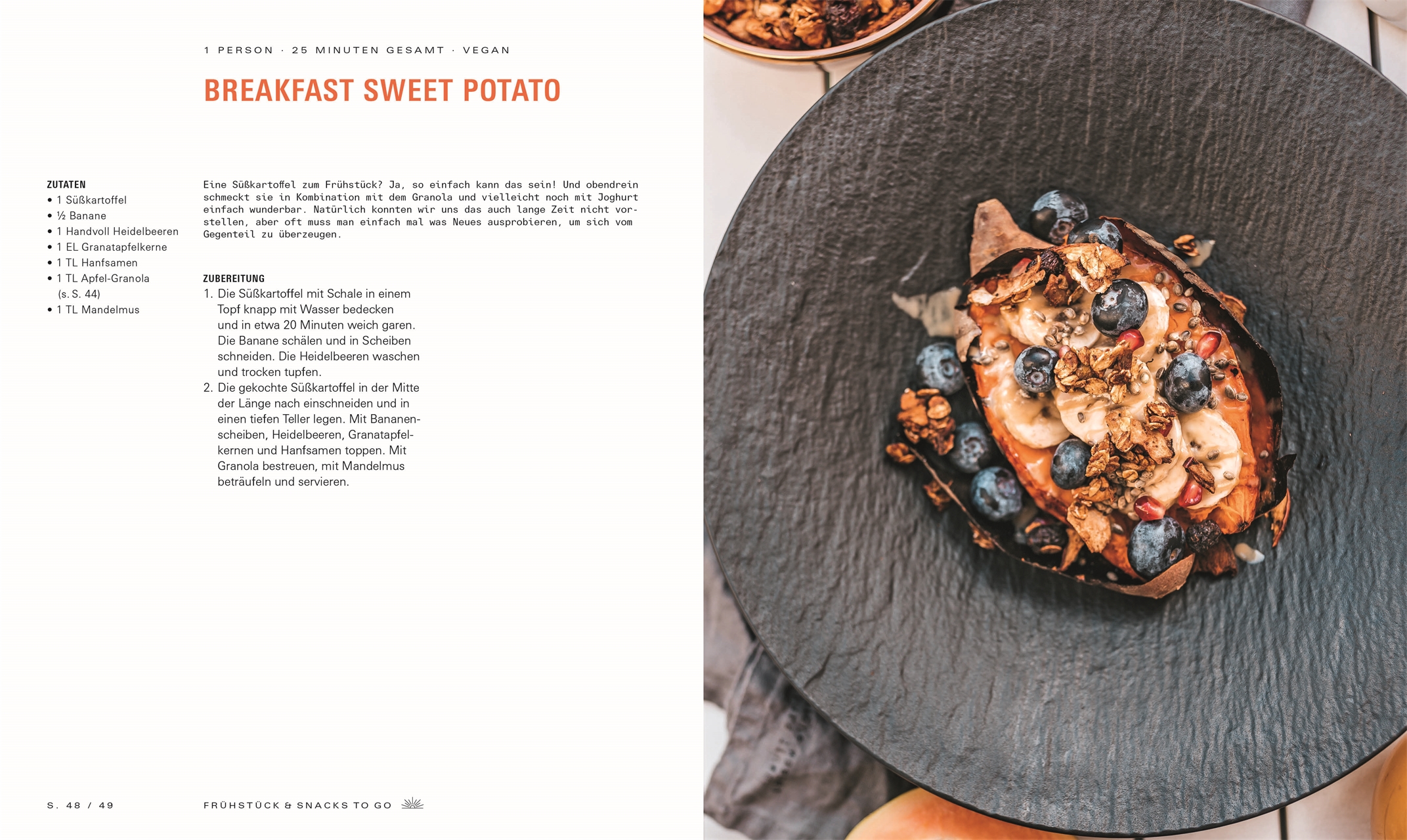 1 PERSON · 25 MINUTEN GESAMT · VEGAN

BREAKFAST SWEET POTATO

ZUTATEN
• 1 Süßkartoffel
• ½ Banane
• 1 Handvoll Heidelbeeren
• 1 EL Granatapfelkerne
• 1 TL Hanfsamen
• 1 TL Apfel-Granola (s. S. 44)
• 1 TL Mandelmus

Eine Süßkartoffel zum Frühstück? Ja, so einfach kann das sein! Und obendrein schmeckt sie in Kombination mit dem Granola und vielleicht noch mit Joghurt einfach wunderbar. Natürlich konnten wir uns das auch lange Zeit nicht vorstellen, aber oft muss man einfach mal was Neues ausprobieren, um sich vom Gegenteil zu überzeugen.

ZUBEREITUNG
1. Die Süßkartoffel mit Schale in einem Topf knapp mit Wasser bedecken und in etwa 20 Minuten weich garen. Die Banane schälen und in Scheiben schneiden. Die Heidelbeeren waschen und trocken tupfen.
2. Die gekochte Süßkartoffel in der Mitte der Länge nach einschneiden und in einen tiefen Teller legen. Mit Bananenscheiben, Heidelbeeren, Granatapfelkernen und Hanfsamen toppen. Mit Granola bestreuen, mit Mandelmus beträufeln und servieren.

S. 48 / 49

FRÜHSTÜCK & SNACKS TO GO